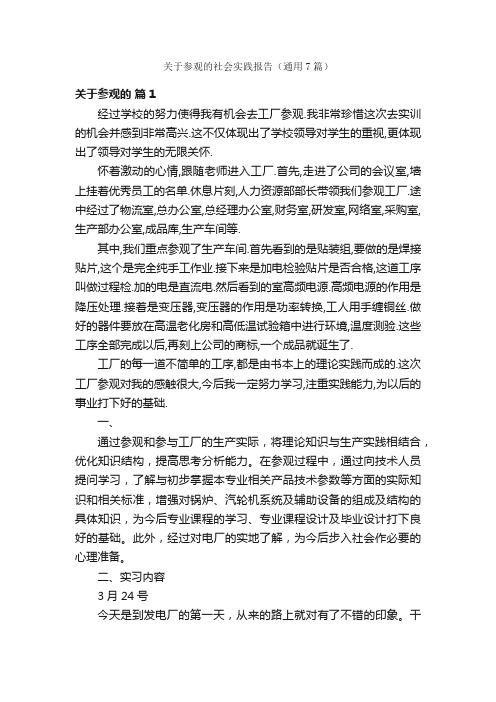 关于参观的社会实践报告（通用7篇）

关于参观的 篇1

经过学校的努力使得我有机会去工厂参观.我非常珍惜这次去实训的机会并感到非常高兴.这不仅体现出了学校领导对学生的重视,更体现出了领导对学生的无限关怀.

怀着激动的心情,跟随老师进入工厂.首先,走进了公司的会议室,墙上挂着优秀员工的名单.休息片刻,人力资源部部长带领我们参观工厂.途中经过了物流室,总办公室,总经理办公室,财务室,研发室,网络室,采购室,生产部办公室,成品库,生产车间等.

其中,我们重点参观了生产车间.首先看到的是贴装组,要做的是焊接贴片,这个是完全纯手工作业.接下来是加电检验贴片是否合格,这道工序叫做过程检.加的电是直流电.然后看到的室高频电源.高频电源的作用是降压处理.接着是变压器,变压器的作用是功率转换,工人用手缠铜丝.做好的器件要放在高温老化房和高低温试验箱中进行环境,温度测验.这些工序全部完成以后,再刻上公司的商标,一个成品就诞生了.

工厂的每一道不简单的工序,都是由书本上的理论实践而成的.这次工厂参观对我的感触很大,今后我一定努力学习,注重实践能力,为以后的事业打下好的基础.

一、

通过参观和参与工厂的生产实际，将理论知识与生产实践相结合，优化知识结构，提高思考分析能力。在参观过程中，通过向技术人员提问学习，了解与初步掌握本专业相关产品技术参数等方面的实际知识和相关标准，增强对锅炉、汽轮机系统及辅助设备的组成及结构的具体知识，为今后专业课程的学习、专业课程设计及毕业设计打下良好的基础。此外，经过对电厂的实地了解，为今后步入社会作必要的心理准备。

二、实习内容

3月24号

今天是到发电厂的第一天，从来的路上就对有了不错的印象。干